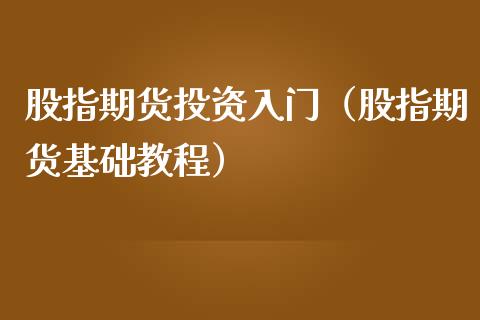 股指期货投资入门（股指期货基础教程）